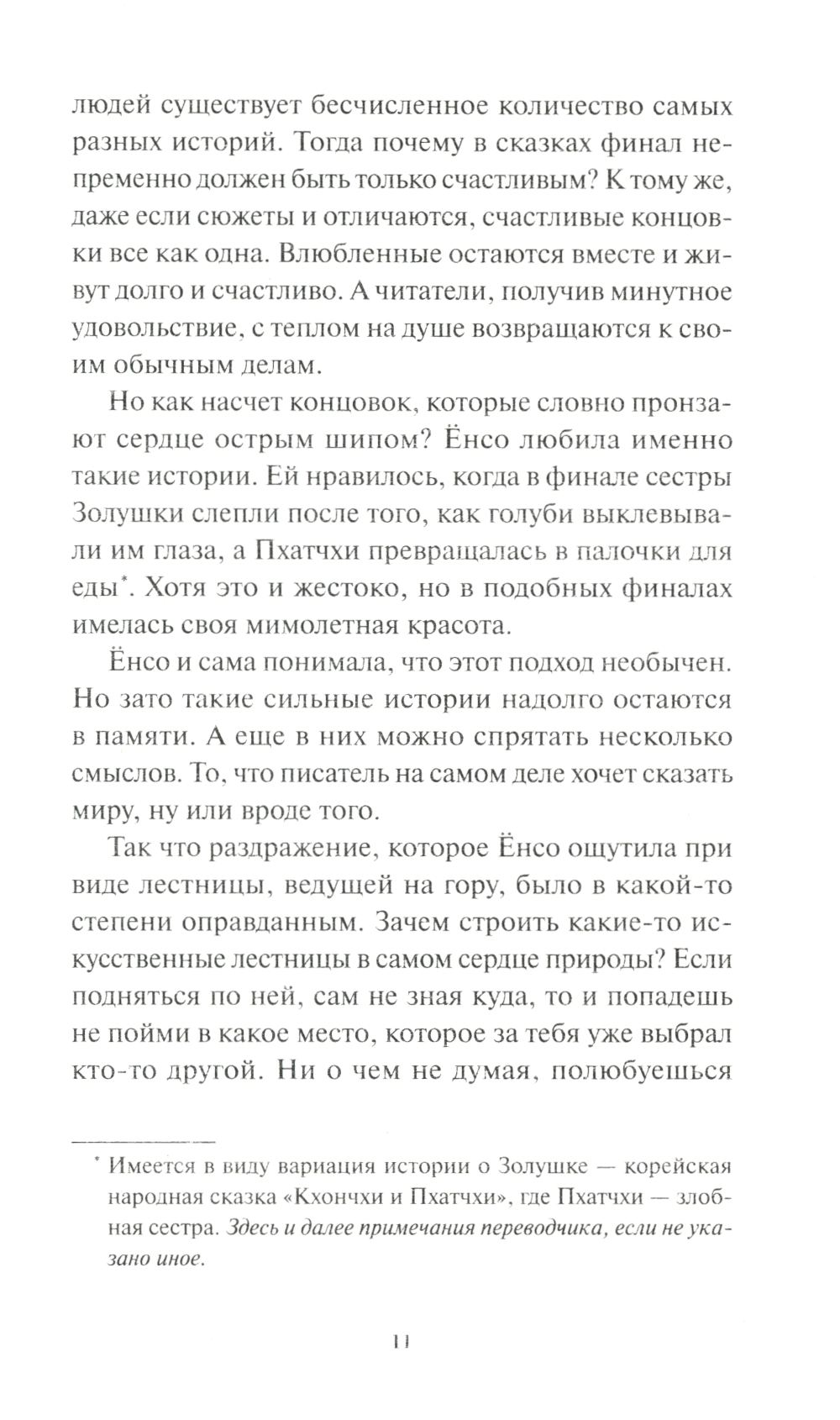 людей существует бесчисленное количество самых разных историй. Тогда почему в сказках финал непременно должен быть только счастливым? К тому же, даже если сюжеты и отличаются, счастливые концовки все как одна. Влюбленные остаются вместе и живут долго и счастливо. А читатели, получив минутное удовольствие, с теплом на душе возвращаются к своим обычным делам.

Но как насчет концовок, которые словно пронзают сердце острым шипом? Ёнсо любила именно такие истории. Ей нравилось, когда в финале сестры Золушки слепли после того, как голуби выклевывали им глаза, а Пхатчхи превращалась в палочки для еды*. Хотя это и жестоко, но в подобных финалах имелась своя мимолетная красота.

Ёнсо и сама понимала, что этот подход необычен. Но зато такие сильные истории надолго остаются в памяти. А еще в них можно спрятать несколько смыслов. То, что писатель на самом деле хочет сказать миру, ну или вроде того.

Так что раздражение, которое Ёнсо ощутила при виде лестницы, ведущей на гору, было в какой-то степени оправданным. Зачем строить какие-то искусственные лестницы в самом сердце природы? Если подняться по ней, сам не зная куда, то и попадешь не пойми в какое место, которое за тебя уже выбрал кто-то другой. Ни о чем не думая, полюбуешься

* Имеется в виду вариация истории о Золушке — корейская народная сказка «Кхончхи и Пхатчхи», где Пхатчхи — злобная сестра. Здесь и далее примечания переводчика, если не указано иное.

11